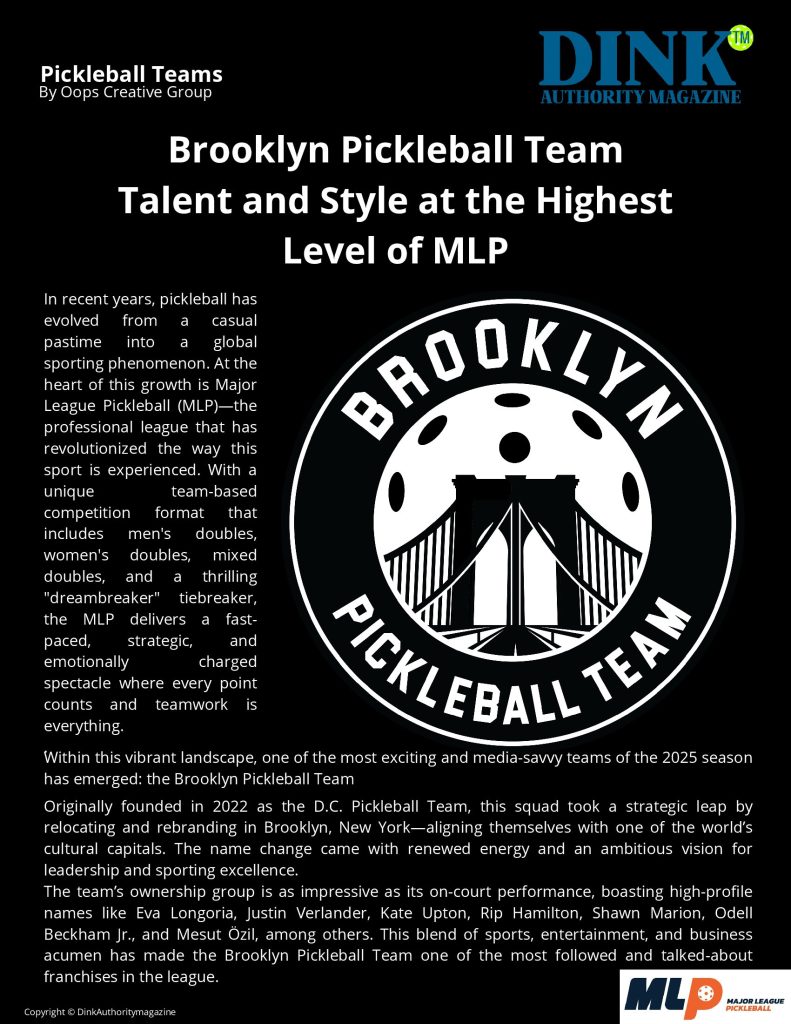 Pickleball Teams
By Oops Creative Group

DINK™
AUTHORITY MAGAZINE

Brooklyn Pickleball Team Talent and Style at the Highest Level of MLP

In recent years, pickleball has evolved from a casual pastime into a global sporting phenomenon. At the heart of this growth is Major League Pickleball (MLP)—the professional league that has revolutionized the way this sport is experienced. With a unique team-based competition format that includes men's doubles, women's doubles, mixed doubles, and a thrilling "dreambreaker" tiebreaker, the MLP delivers a fast-paced, strategic, and emotionally charged spectacle where every point counts and teamwork is everything.

BROOKLYN
PICKLEBALL TEAM

Within this vibrant landscape, one of the most exciting and media-savvy teams of the 2025 season has emerged: the Brooklyn Pickleball Team

Originally founded in 2022 as the D.C. Pickleball Team, this squad took a strategic leap by relocating and rebranding in Brooklyn, New York—aligning themselves with one of the world's cultural capitals. The name change came with renewed energy and an ambitious vision for leadership and sporting excellence.
The team's ownership group is as impressive as its on-court performance, boasting high-profile names like Eva Longoria, Justin Verlander, Kate Upton, Rip Hamilton, Shawn Marion, Odell Beckham Jr., and Mesut Özil, among others. This blend of sports, entertainment, and business acumen has made the Brooklyn Pickleball Team one of the most followed and talked-about franchises in the league.

Copyright © DinkAuthoritymagazine

MLP MAJOR LEAGUE PICKLEBALL